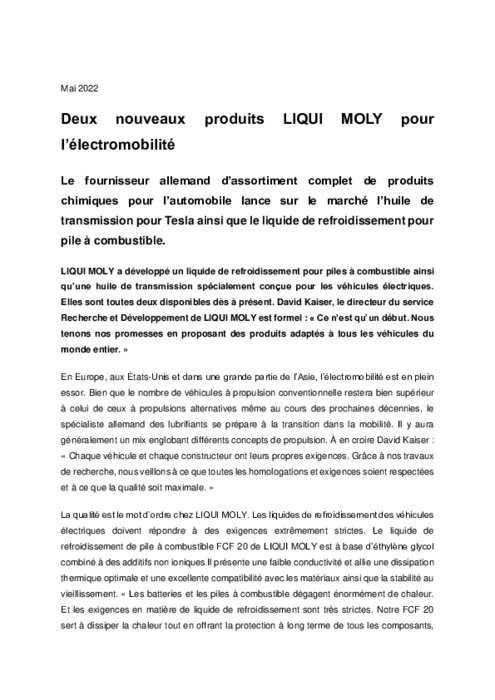 Mai 2022

Deux nouveaux produits LIQUI MOLY pour l'électromobilité

Le fournisseur allemand d'assortiment complet de produits chimiques pour l'automobile lance sur le marché l'huile de transmission pour Tesla ainsi que le liquide de refroidissement pour pile à combustible.

LIQUI MOLY a développé un liquide de refroidissement pour piles à combustible ainsi qu'une huile de transmission spécialement conçue pour les véhicules électriques. Elles sont toutes deux disponibles dès à présent. David Kaiser, le directeur du service Recherche et Développement de LIQUI MOLY est formel : « Ce n'est qu'un début. Nous tenons nos promesses en proposant des produits adaptés à tous les véhicules du monde entier. »

En Europe, aux États-Unis et dans une grande partie de l'Asie, l'électromobilité est en plein essor. Bien que le nombre de véhicules à propulsion conventionnelle restera bien supérieur à celui de ceux à propulsions alternatives même au cours des prochaines décennies, le spécialiste allemand des lubrifiants se prépare à la transition dans la mobilité. Il y aura généralement un mix englobant différents concepts de propulsion. À en croire David Kaiser : « Chaque véhicule et chaque constructeur ont leurs propres exigences. Grâce à nos travaux de recherche, nous veillons à ce que toutes les homologations et exigences soient respectées et à ce que la qualité soit maximale. »

La qualité est le mot d'ordre chez LIQUI MOLY. Les liquides de refroidissement des véhicules électriques doivent répondre à des exigences extrêmement strictes. Le liquide de refroidissement de pile à combustible FCF 20 de LIQUI MOLY est à base d'éthylène glycol combiné à des additifs non ioniques. Il présente une faible conductivité et allie une dissipation thermique optimale et une excellente compatibilité avec les matériaux ainsi que la stabilité au vieillissement. « Les batteries et les piles à combustible dégagent énormément de chaleur. Et les exigences en matière de liquide de refroidissement sont très strictes. Notre FCF 20 sert à dissiper la chaleur tout en offrant la protection à long terme de tous les composants,